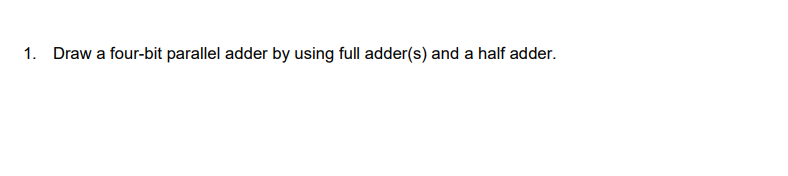 1. Draw a four-bit parallel adder by using full adder(s) and a half adder.